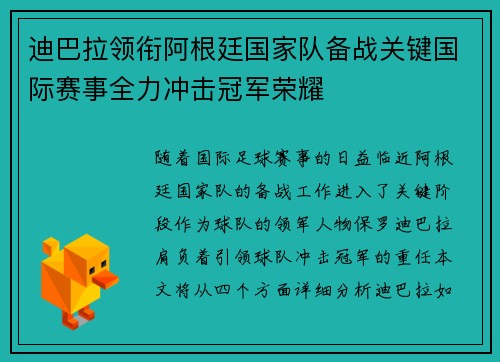 迪巴拉领衔阿根廷国家队备战关键国际赛事全力冲击冠军荣耀

随着国际足球赛事的日益临近阿根廷国家队的备战工作进入了关键阶段作为球队的领军人物保罗迪巴拉肩负着引领球队冲击冠军的重任本文将从四个方面详细分析迪巴拉如